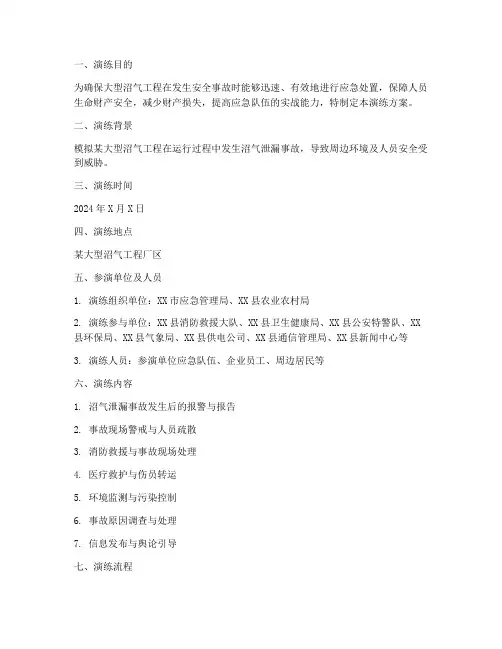 一、演练目的

为确保大型沼气工程在发生安全事故时能够迅速、有效地进行应急处置，保障人员生命财产安全，减少财产损失，提高应急队伍的实战能力，特制定本演练方案。

二、演练背景

模拟某大型沼气工程在运行过程中发生沼气泄漏事故，导致周边环境及人员安全受到威胁。

三、演练时间

2024 年 X 月 X 日

四、演练地点

某大型沼气工程厂区

五、参演单位及人员

1. 演练组织单位：XX 市应急管理局、XX 县农业农村局

2. 演练参与单位：XX 县消防救援大队、XX 县卫生健康局、XX 县公安特警队、XX 县环保局、XX 县气象局、XX 县供电公司、XX 县通信管理局、XX 县新闻中心等

3. 演练人员：参演单位应急队伍、企业员工、周边居民等

六、演练内容

1. 沼气泄漏事故发生后的报警与报告

2. 事故现场警戒与人员疏散

3. 消防救援与事故现场处理

4. 医疗救护与伤员转运

5. 环境监测与污染控制

6. 事故原因调查与处理

7. 信息发布与舆论引导

七、演练流程